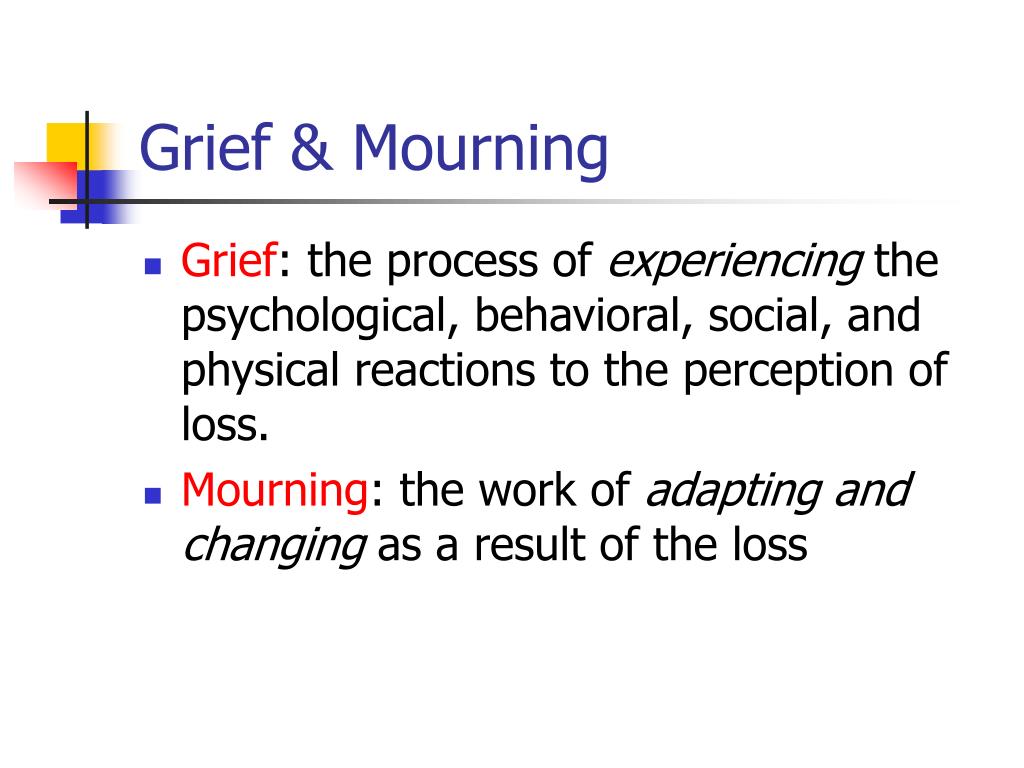 Grief & Mourning

- Grief: the process of experiencing the psychological, behavioral, social, and physical reactions to the perception of loss.
- Mourning: the work of adapting and changing as a result of the loss